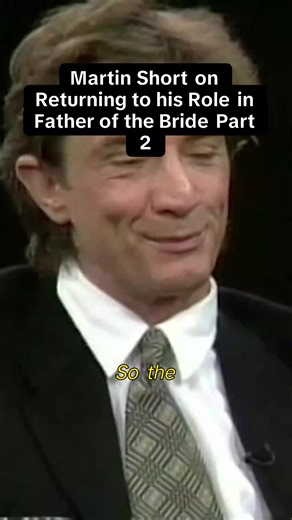 Martin Short on Returning to his Role in Father of the Bride Part 2

So the